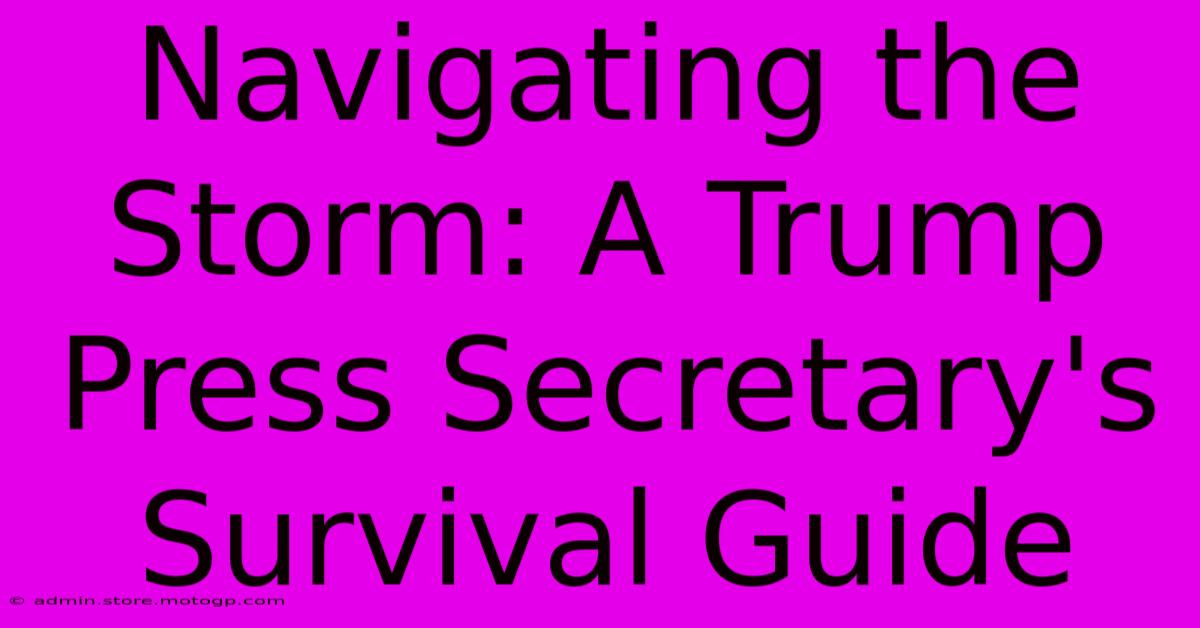 Navigating the Storm: A Trump Press Secretary's Survival Guide

© admin.store.motogp.com